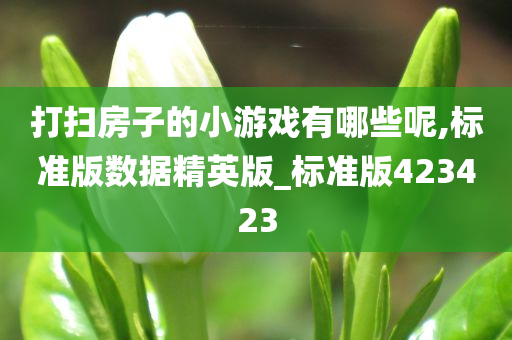 打扫房子的小游戏有哪些呢,标准版数据精英版_标准版423423